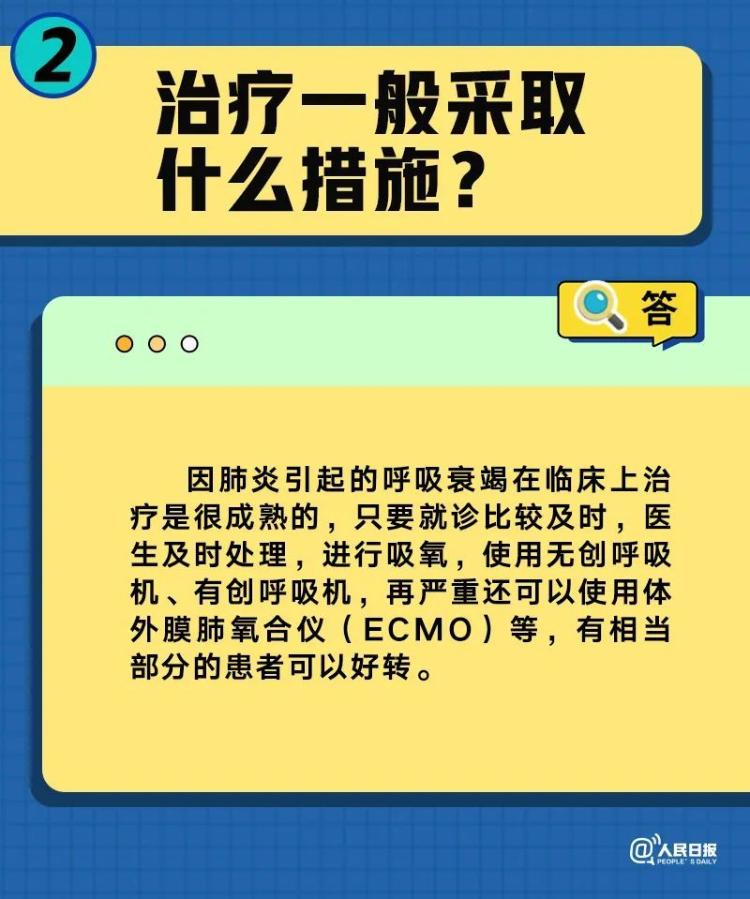 2

治疗一般采取什么措施？

答

因肺炎引起的呼吸衰竭在临床上治疗是很成熟的，只要就诊比较及时，医生及时处理，进行吸氧，使用无创呼吸机、有创呼吸机，再严重还可以使用体外膜肺氧合仪（ECMO）等，有相当部分的患者可以好转。

@人民日报
PEOPLE'S DAILY